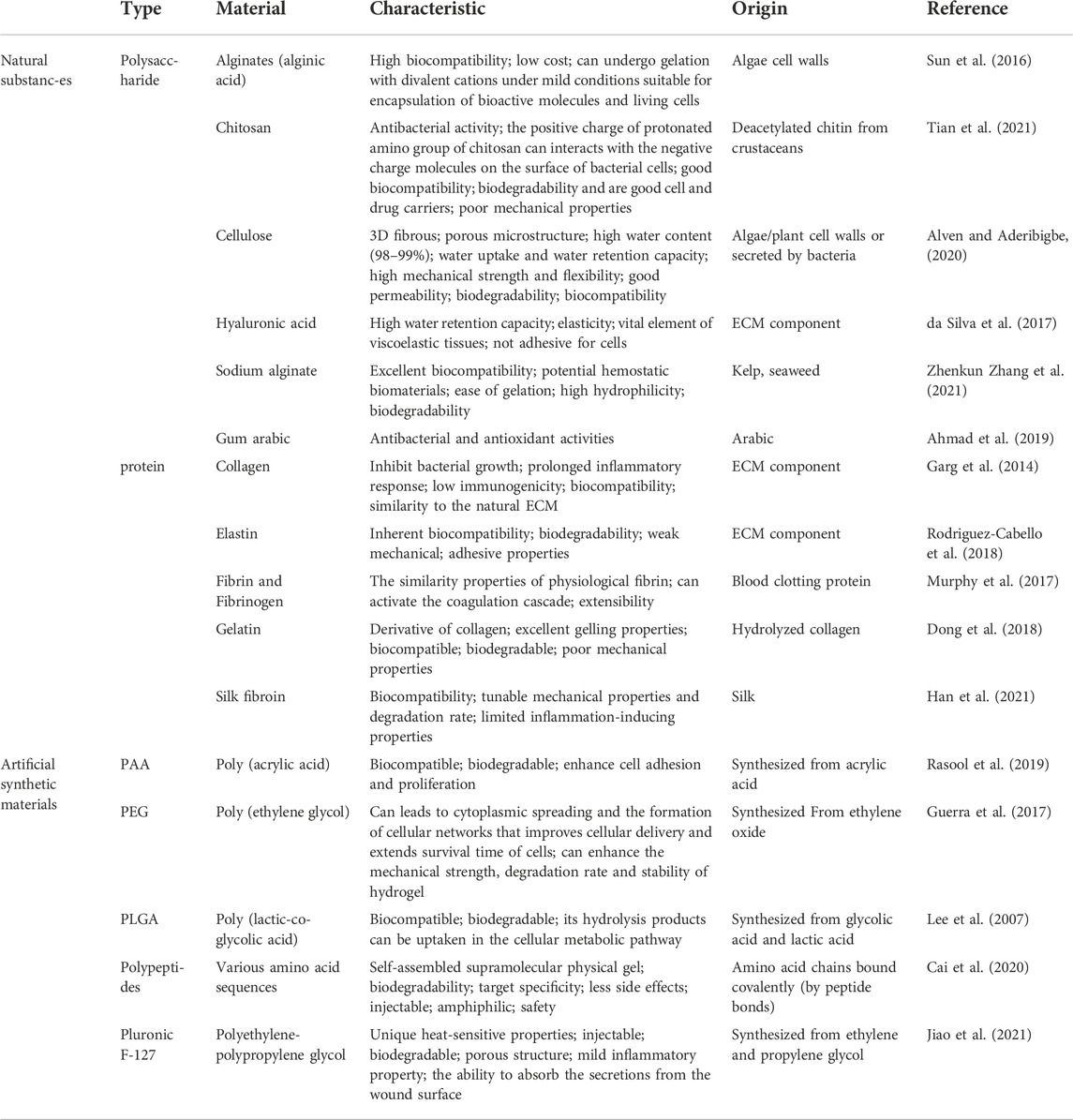 | | Type | Material | Characteristic | Origin | Reference |
|---|---|---|---|---|---|
| Natural substanc-es | Polysacc-haride | Alginates (alginic acid) | High biocompatibility; low cost; can undergo gelation with divalent cations under mild conditions suitable for encapsulation of bioactive molecules and living cells | Algae cell walls | Sun et al. (2016) |
| | | Chitosan | Antibacterial activity; the positive charge of protonated amino group of chitosan can interacts with the negative charge molecules on the surface of bacterial cells; good biocompatibility; biodegradability and are good cell and drug carriers; poor mechanical properties | Deacetylated chitin from crustaceans | Tian et al. (2021) |
| | | Cellulose | 3D fibrous; porous microstructure; high water content (98–99%); water uptake and water retention capacity; high mechanical strength and flexibility; good permeability; biodegradability; biocompatibility | Algae/plant cell walls or secreted by bacteria | Alven and Aderibigbe, (2020) |
| | | Hyaluronic acid | High water retention capacity; elasticity; vital element of viscoelastic tissues; not adhesive for cells | ECM component | da Silva et al. (2017) |
| | | Sodium alginate | Excellent biocompatibility; potential hemostatic biomaterials; ease of gelation; high hydrophilicity; biodegradability | Kelp, seaweed | Zhenkun Zhang et al. (2021) |
| | | Gum arabic | Antibacterial and antioxidant activities | Arabic | Ahmad et al. (2019) |
| | protein | Collagen | Inhibit bacterial growth; prolonged inflammatory response; low immunogenicity; biocompatibility; similarity to the natural ECM | ECM component | Garg et al. (2014) |
| | | Elastin | Inherent biocompatibility; biodegradability; weak mechanical; adhesive properties | ECM component | Rodriguez-Cabello et al. (2018) |
| | | Fibrin and Fibrinogen | The similarity properties of physiological fibrin; can activate the coagulation cascade; extensibility | Blood clotting protein | Murphy et al. (2017) |
| | | Gelatin | Derivative of collagen; excellent gelling properties; biocompatible; biodegradable; poor mechanical properties | Hydrolyzed collagen | Dong et al. (2018) |
| | | Silk fibroin | Biocompatibility; tunable mechanical properties and degradation rate; limited inflammation-inducing properties | Silk | Han et al. (2021) |
| Artificial synthetic materials | PAA | Poly (acrylic acid) | Biocompatible; biodegradable; enhance cell adhesion and proliferation | Synthesized from acrylic acid | Rasool et al. (2019) |
| | PEG | Poly (ethylene glycol) | Can leads to cytoplasmic spreading and the formation of cellular networks that improves cellular delivery and extends survival time of cells; can enhance the mechanical strength, degradation rate and stability of hydrogel | Synthesized From ethylene oxide | Guerra et al. (2017) |
| | PLGA | Poly (lactic-co-glycolic acid) | Biocompatible; biodegradable; its hydrolysis products can be uptaken in the cellular metabolic pathway | Synthesized from glycolic acid and lactic acid | Lee et al. (2007) |
| | Polypepti-des | Various amino acid sequences | Self-assembled supramolecular physical gel; biodegradability; target specificity; less side effects; injectable; amphiphilic; safety | Amino acid chains bound covalently (by peptide bonds) | Cai et al. (2020) |
| | Pluronic F-127 | Polyethylene-polypropylene glycol | Unique heat-sensitive properties; injectable; biodegradable; porous structure; mild inflammatory property; the ability to absorb the secretions from the wound surface | Synthesized from ethylene and propylene glycol | Jiao et al. (2021) |